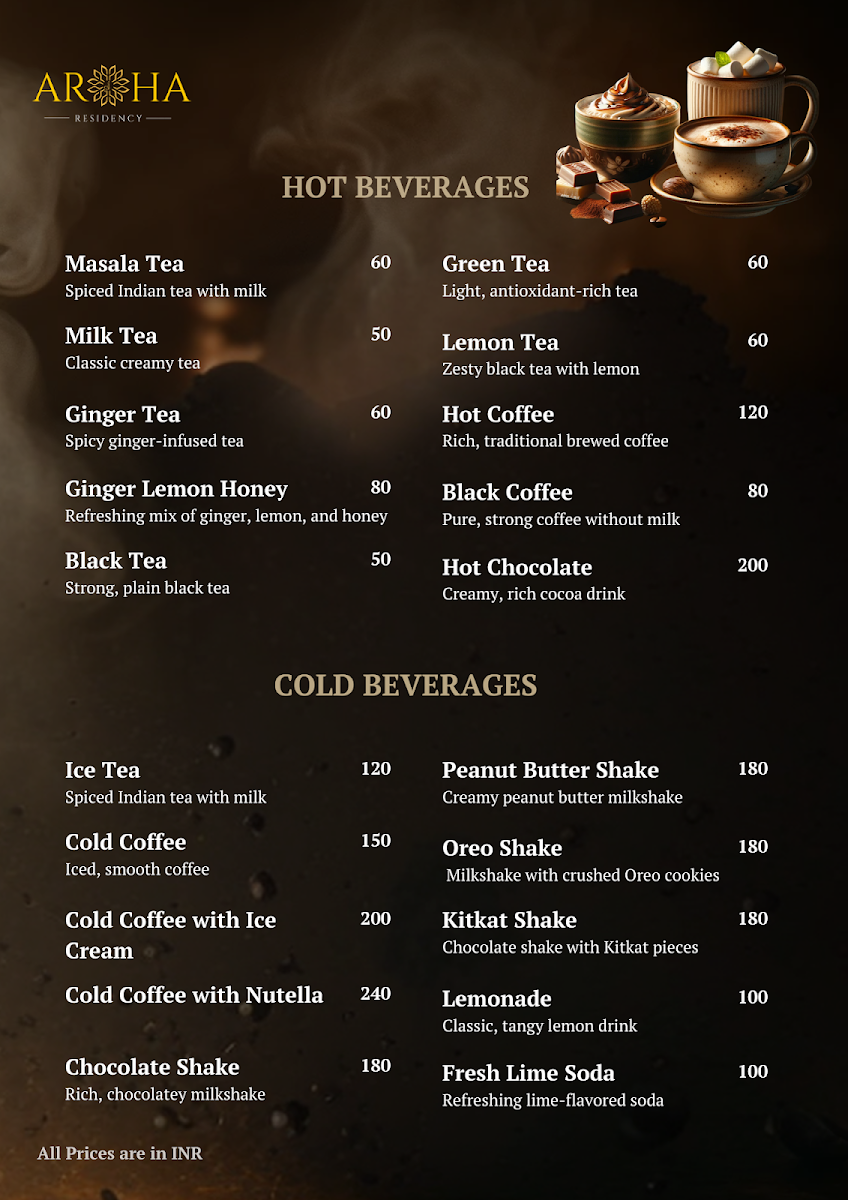 AROHA
RESIDENCY

HOT BEVERAGES

Masala Tea 60
Spiced Indian tea with milk

Milk Tea 50
Classic creamy tea

Ginger Tea 60
Spicy ginger-infused tea

Ginger Lemon Honey 80
Refreshing mix of ginger, lemon, and honey

Black Tea 50
Strong, plain black tea

Green Tea 60
Light, antioxidant-rich tea

Lemon Tea 60
Zesty black tea with lemon

Hot Coffee 120
Rich, traditional brewed coffee

Black Coffee 80
Pure, strong coffee without milk

Hot Chocolate 200
Creamy, rich cocoa drink

COLD BEVERAGES

Ice Tea 120
Spiced Indian tea with milk

Cold Coffee 150
Iced, smooth coffee

Cold Coffee with Ice Cream 200

Cold Coffee with Nutella 240

Chocolate Shake 180
Rich, chocolatey milkshake

Peanut Butter Shake 180
Creamy peanut butter milkshake

Oreo Shake 180
Milkshake with crushed Oreo cookies

Kitkat Shake 180
Chocolate shake with Kitkat pieces

Lemonade 100
Classic, tangy lemon drink

Fresh Lime Soda 100
Refreshing lime-flavored soda

All Prices are in INR